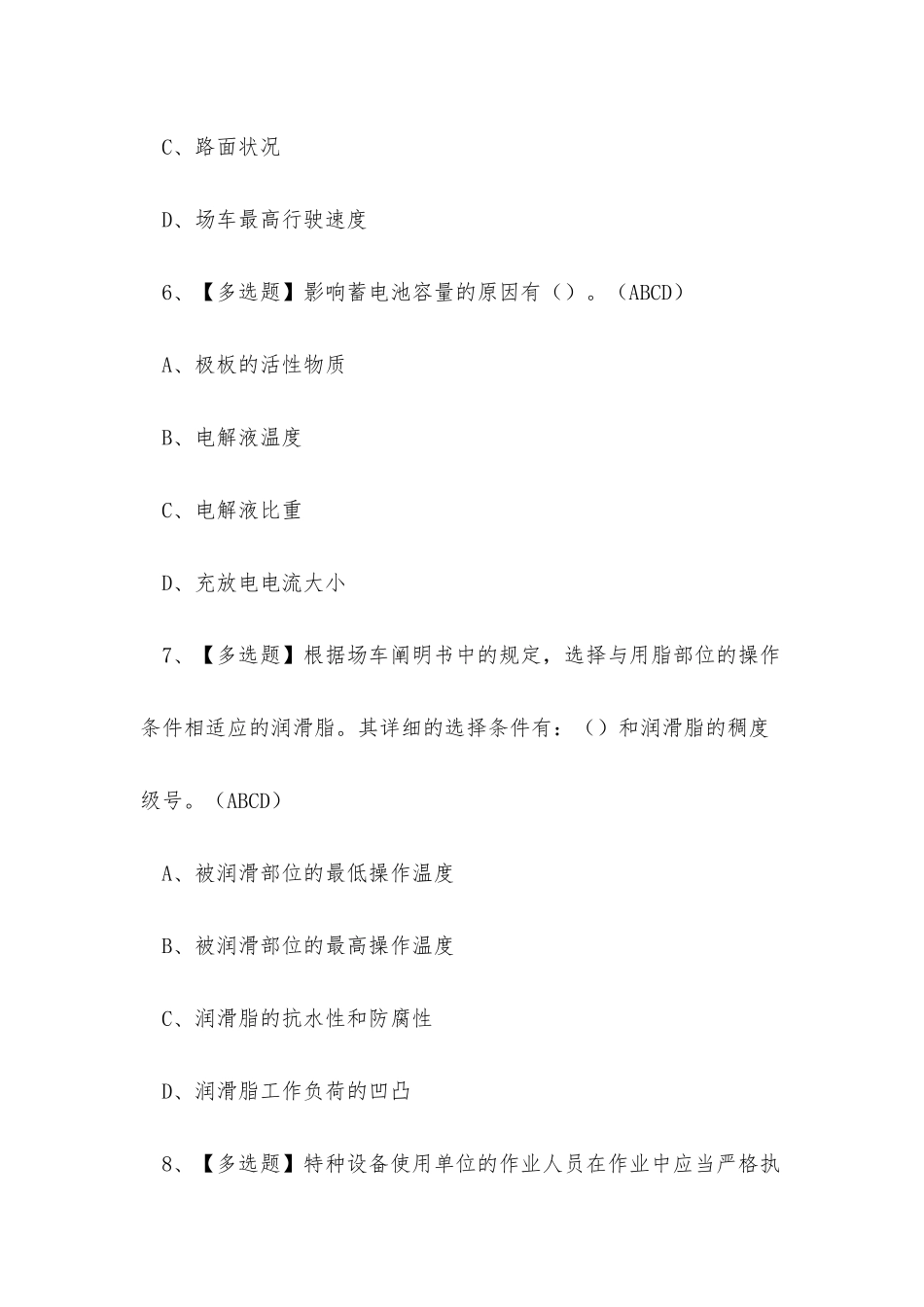 C、路面状况

D、场车最高行驶速度

6、【多选题】影响蓄电池容量的原因有（）。（ABCD）

A、极板的活性物质

B、电解液温度

C、电解液比重

D、充放电电流大小

7、【多选题】根据场车阐明书中的规定，选择与用脂部位的操作条件相适应的润滑脂。其详细的选择条件有：（）和润滑脂的稠度级号。（ABCD）

A、被润滑部位的最低操作温度

B、被润滑部位的最高操作温度

C、润滑脂的抗水性和防腐性

D、润滑脂工作负荷的凹凸

8、【多选题】特种设备使用单位的作业人员在作业中应当严格执